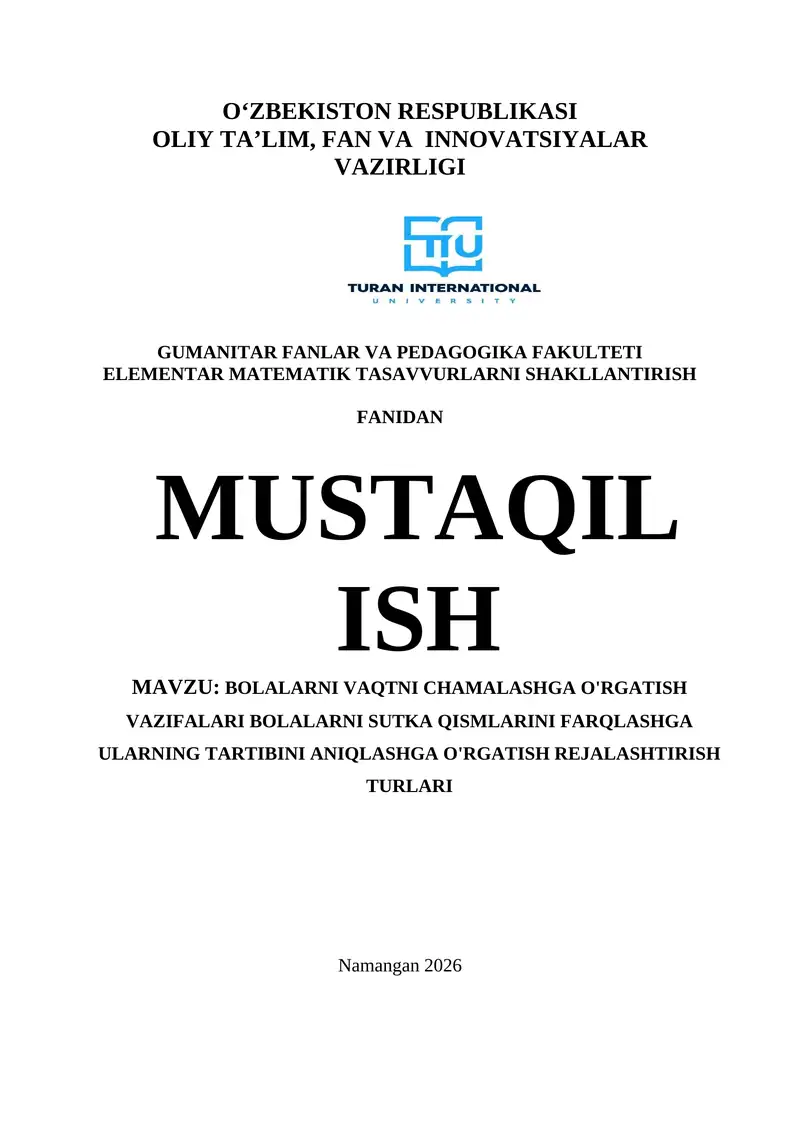 O‘ZBEKISTON RESPUBLIKASI
OLIY TA’LIM, FAN VA INNOVATSIYALAR VAZIRLIGI

TIU
TURAN INTERNATIONAL
UNIVERSITY

GUMANITAR FANLAR VA PEDAGOGIKA FAKULTETI
ELEMENTAR MATEMATIK TASAVVURLARNI SHAKLLANTIRISH

FANIDAN

MUSTAQIL ISH

MAVZU: BOLALARNI VAQTNI CHAMALASHGA O'RGATISH VAZIFALARI BOLALARNI SUTKA QISMLARINI FARQLASHGA ULARNING TARTIBINI ANIQLASHGA O'RGATISH REJALASHTIRISH TURLARI

Namangan 2026